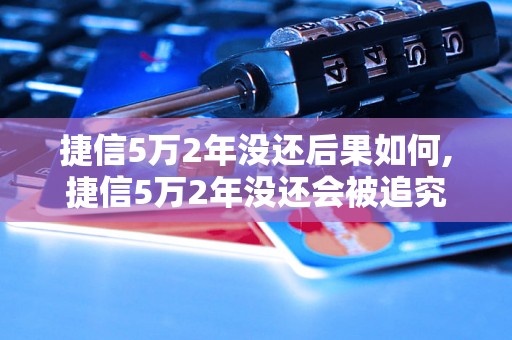 捷信5万2年没还后果如何,
捷信5万2年没还会被追究